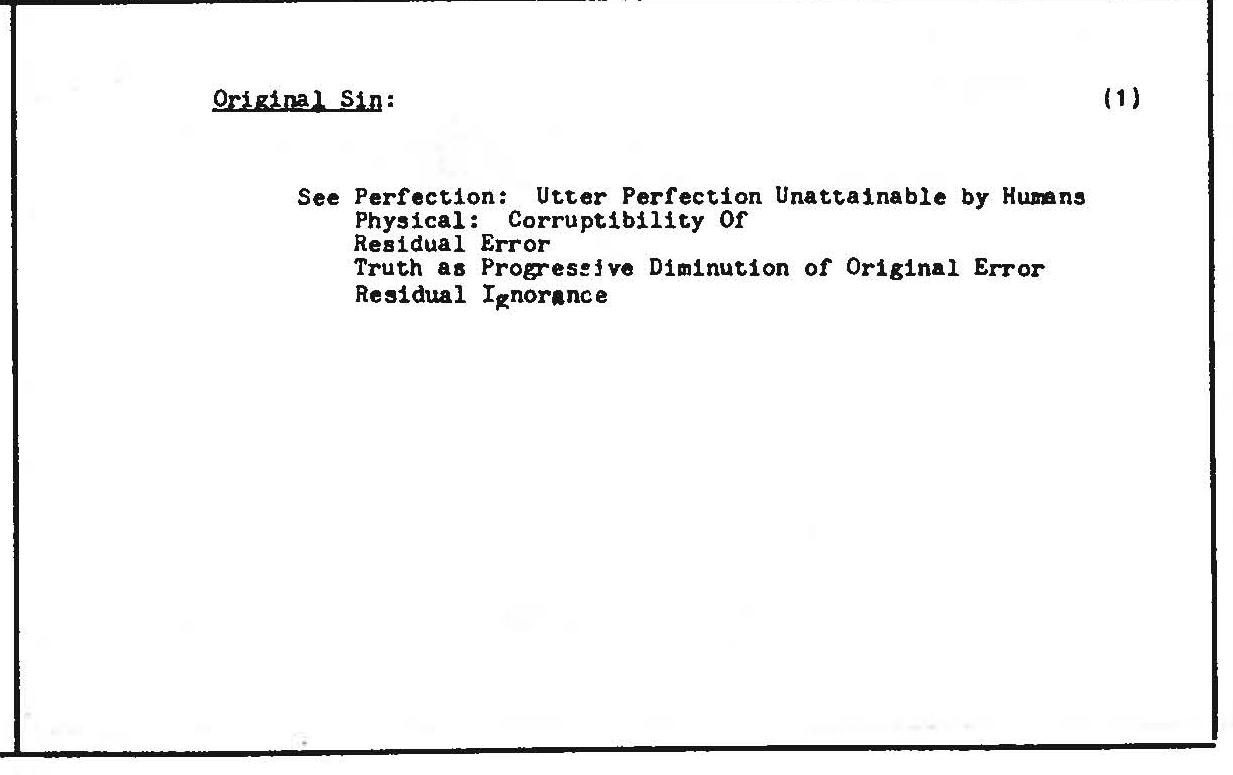 Original Sin: (1)

See Perfection: Utter Perfection Unattainable by Humans
Physical: Corruptibility Of
Residual Error
Truth as Progressive Diminution of Original Error
Residual Ignorance